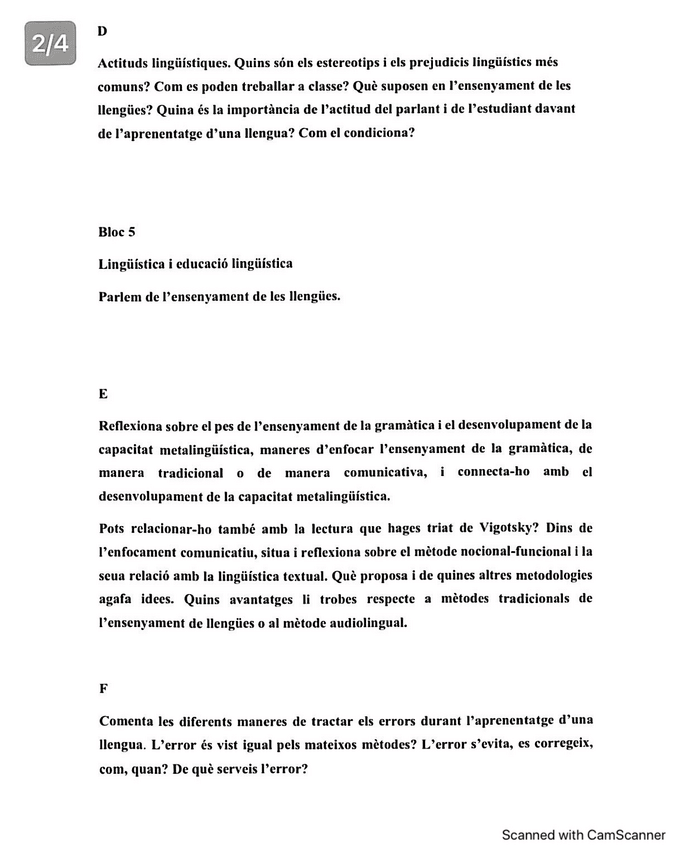 2/4

D

Actituds lingüístiques. Quins són els estereotips i els prejudicis lingüístics més comuns? Com es poden treballar a classe? Què suposen en l'ensenyament de les llengües? Quina és la importància de l'actitud del parlant i de l'estudiant davant de l'aprenentatge d'una llengua? Com el condiciona?

Bloc 5

Lingüística i educació lingüística

Parlem de l'ensenyament de les llengües.

E

Reflexiona sobre el pes de l'ensenyament de la gramàtica i el desenvolupament de la capacitat metalingüística, maneres d'enfocar l'ensenyament de la gramàtica, de manera tradicional o de manera comunicativa, i connecta-ho amb el desenvolupament de la capacitat metalingüística.

Pots relacionar-ho també amb la lectura que hages triat de Vigotsky? Dins de l'enfocament comunicatiu, situa i reflexiona sobre el mètode nocional-funcional i la seua relació amb la lingüística textual. Què proposa i de quines altres metodologies agafa idees. Quins avantatges li trobes respecte a mètodes tradicionals de l'ensenyament de llengües o al mètode audiolingual.

F

Comenta les diferents maneres de tractar els errors durant l'aprenentatge d'una llengua. L'error és vist igual pels mateixos mètodes? L'error s'evita, es corregeix, com, quan? De què serveis l'error?

Scanned with CamScanner